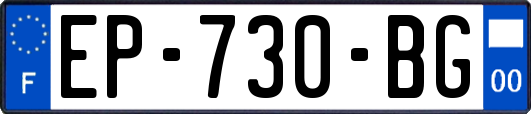 F
EP-730-BG
00